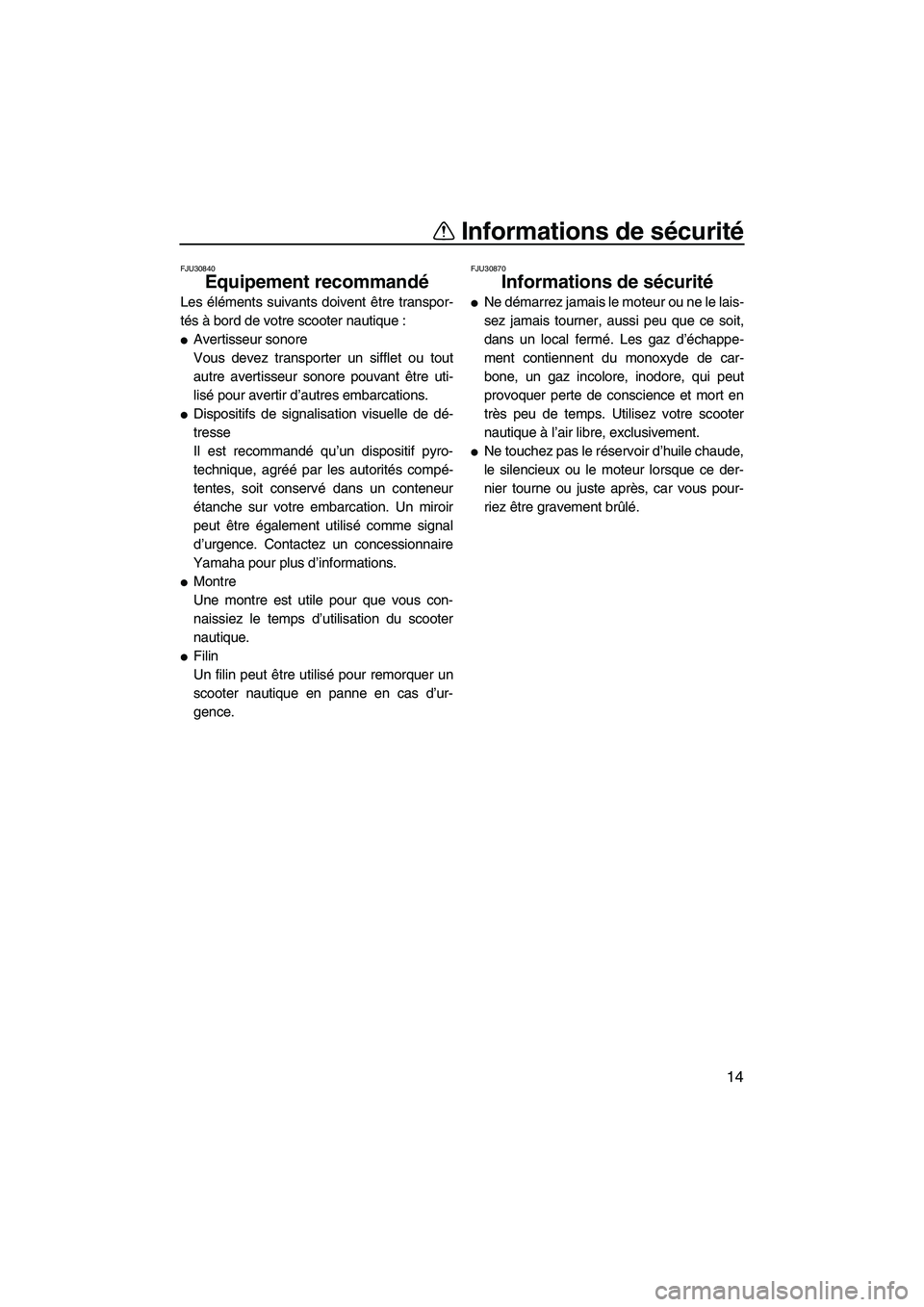 Informations de sécurité

14

FJU30840
Equipement recommandé

Les éléments suivants doivent être transportés à bord de votre scooter nautique :

● Avertisseur sonore
Vous devez transporter un sifflet ou tout autre avertisseur sonore pouvant être utilisé pour avertir d'autres embarcations.

● Dispositifs de signalisation visuelle de détresse
Il est recommandé qu'un dispositif pyrotechnique, agréé par les autorités compétentes, soit conservé dans un conteneur étanche sur votre embarcation. Un miroir peut être également utilisé comme signal d'urgence. Contactez un concessionnaire Yamaha pour plus d'informations.

● Montre
Une montre est utile pour que vous connaissiez le temps d'utilisation du scooter nautique.

● Filin
Un filin peut être utilisé pour remorquer un scooter nautique en panne en cas d'urgence.

FJU30870
Informations de sécurité

● Ne démarrez jamais le moteur ou ne le laissez jamais tourner, aussi peu que ce soit, dans un local fermé. Les gaz d'échappement contiennent du monoxyde de carbone, un gaz incolore, inodore, qui peut provoquer perte de conscience et mort en très peu de temps. Utilisez votre scooter nautique à l'air libre, exclusivement.

● Ne touchez pas le réservoir d'huile chaude, le silencieux ou le moteur lorsque ce dernier tourne ou juste après, car vous pourriez être gravement brûlé.

carmanualsonline.info